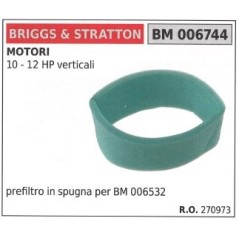 BRIGGS & STRATTON

BM 006744

MOTORI
10 - 12 HP verticali

prefiltro in spugna per BM 006532

R.O. 270973